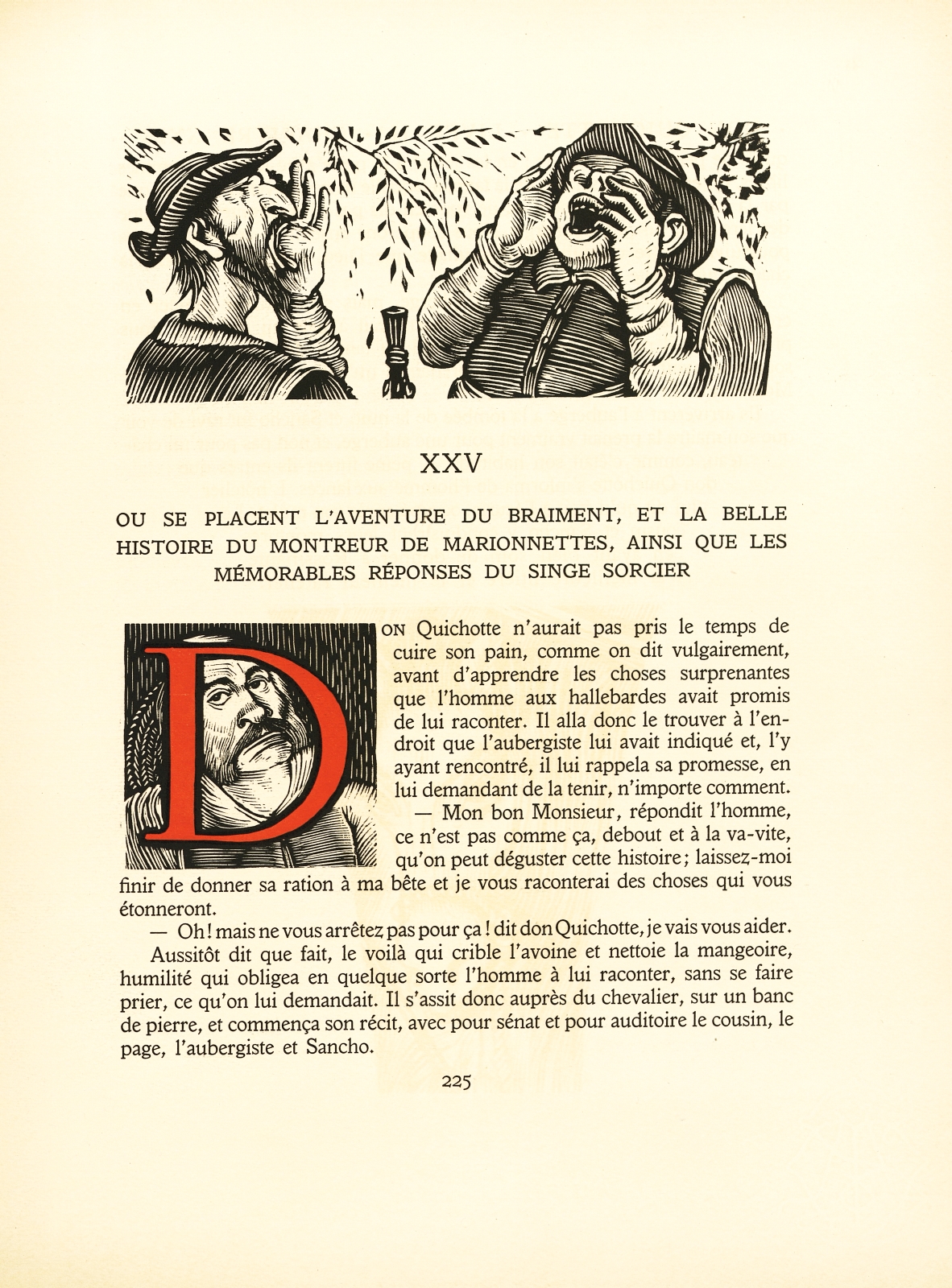 XXV

OU SE PLACENT L'AVENTURE DU BRAIMENT, ET LA BELLE HISTOIRE DU MONTREUR DE MARIONNETTES, AINSI QUE LES MÉMORABLES RÉPONSES DU SINGE SORCIER

DON Quichotte n'aurait pas pris le temps de cuire son pain, comme on dit vulgairement, avant d'apprendre les choses surprenantes que l'homme aux hallebardes avait promis de lui raconter. Il alla donc le trouver à l'endroit que l'aubergiste lui avait indiqué et, l'y ayant rencontré, il lui rappela sa promesse, en lui demandant de la tenir, n'importe comment.

— Mon bon Monsieur, répondit l'homme, ce n'est pas comme ça, debout et à la va-vite, qu'on peut déguster cette histoire ; laissez-moi finir de donner sa ration à ma bête et je vous raconterai des choses qui vous étonneront.

— Oh ! mais ne vous arrêtez pas pour ça ! dit don Quichotte, je vais vous aider.

Aussitôt dit que fait, le voilà qui crible l'avoine et nettoie la mangeoire, humilité qui obligea en quelque sorte l'homme à lui raconter, sans se faire prier, ce qu'on lui demandait. Il s'assit donc auprès du chevalier, sur un banc de pierre, et commença son récit, avec pour sénat et pour auditoire le cousin, le page, l'aubergiste et Sancho.

225